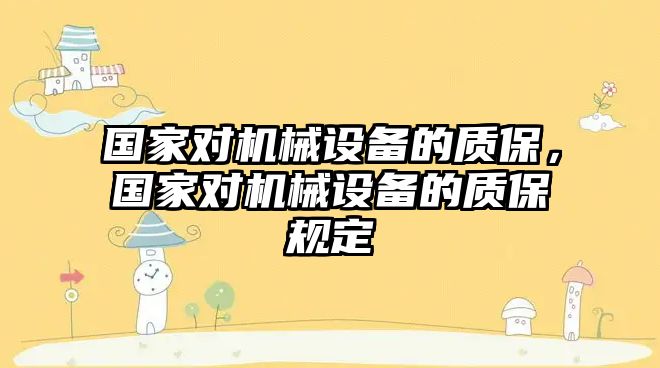 国家对机械设备的质保，国家对机械设备的质保规定